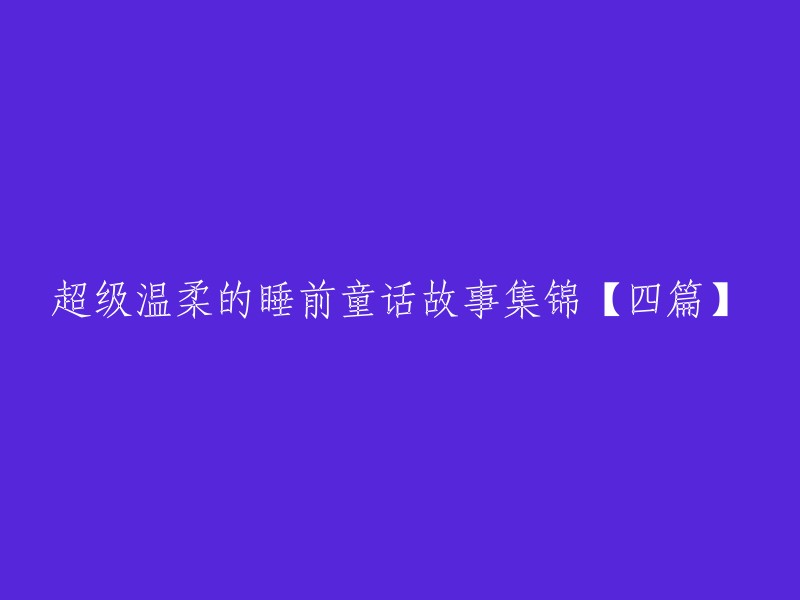 超级温柔的睡前童话故事集锦【四篇】